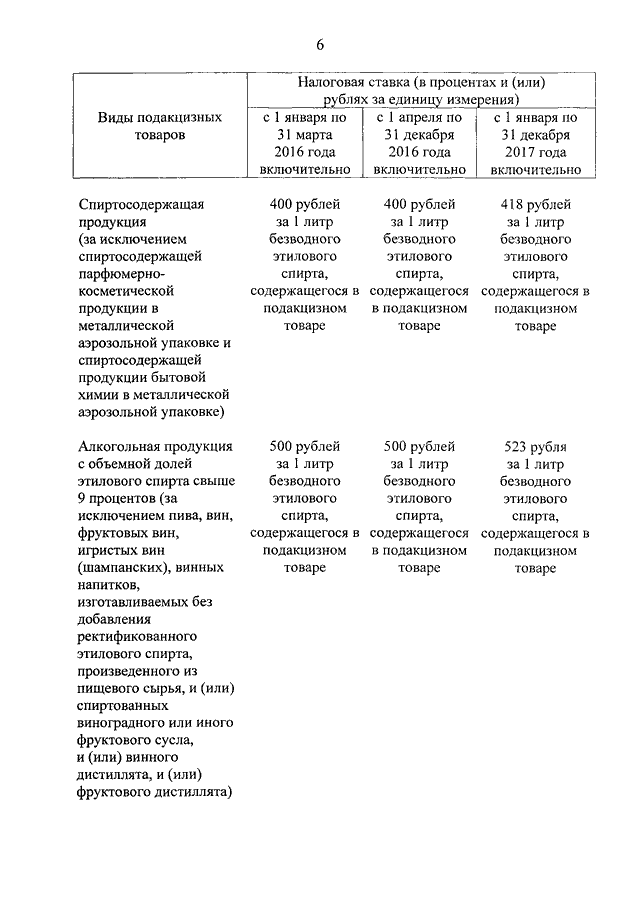 6

| Виды подакцизных товаров | Налоговая ставка (в процентах и (или) рублях за единицу измерения) | | |
|---|---|---|---|
| | с 1 января по 31 марта 2016 года включительно | с 1 апреля по 31 декабря 2016 года включительно | с 1 января по 31 декабря 2017 года включительно |
| Спиртосодержащая продукция (за исключением спиртосодержащей парфюмерно-косметической продукции в металлической аэрозольной упаковке и спиртосодержащей продукции бытовой химии в металлической аэрозольной упаковке) | 400 рублей за 1 литр безводного этилового спирта, содержащегося в подакцизном товаре | 400 рублей за 1 литр безводного этилового спирта, содержащегося в подакцизном товаре | 418 рублей за 1 литр безводного этилового спирта, содержащегося в подакцизном товаре |
| Алкогольная продукция с объемной долей этилового спирта свыше 9 процентов (за исключением пива, вин, фруктовых вин, игристых вин (шампанских), винных напитков, изготавливаемых без добавления ректификованного этилового спирта, произведенного из пищевого сырья, и (или) спиртованных виноградного или иного фруктового сусла, и (или) винного дистиллята, и (или) фруктового дистиллята) | 500 рублей за 1 литр безводного этилового спирта, содержащегося в подакцизном товаре | 500 рублей за 1 литр безводного этилового спирта, содержащегося в подакцизном товаре | 523 рубля за 1 литр безводного этилового спирта, содержащегося в подакцизном товаре |